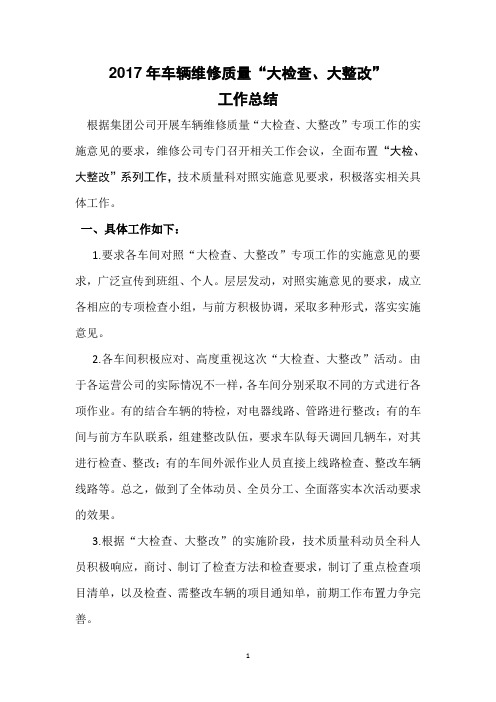 2017 年车辆维修质量“大检查、大整改”
工作总结

根据集团公司开展车辆维修质量“大检查、大整改”专项工作的实施意见的要求，维修公司专门召开相关工作会议，全面布置“大检、大整改”系列工作，技术质量科对照实施意见要求，积极落实相关具体工作。

一、具体工作如下：

1.要求各车间对照“大检查、大整改”专项工作的实施意见的要求，广泛宣传到班组、个人。层层发动，对照实施意见的要求，成立各相应的专项检查小组，与前方积极协调，采取多种形式，落实实施意见。

2.各车间积极应对、高度重视这次“大检查、大整改”活动。由于各运营公司的实际情况不一样，各车间分别采取不同的方式进行各项作业。有的结合车辆的特检，对电器线路、管路进行整改；有的车间与前方车队联系，组建整改队伍，要求车队每天调回几辆车，对其进行检查、整改；有的车间外派作业人员直接上线路检查、整改车辆线路等。总之，做到了全体动员、全员分工、全面落实本次活动要求的效果。

3.根据“大检查、大整改”的实施阶段，技术质量科动员全科人员积极响应，商讨、制订了检查方法和检查要求，制订了重点检查项目清单，以及检查、需整改车辆的项目通知单，前期工作布置力争完善。

1